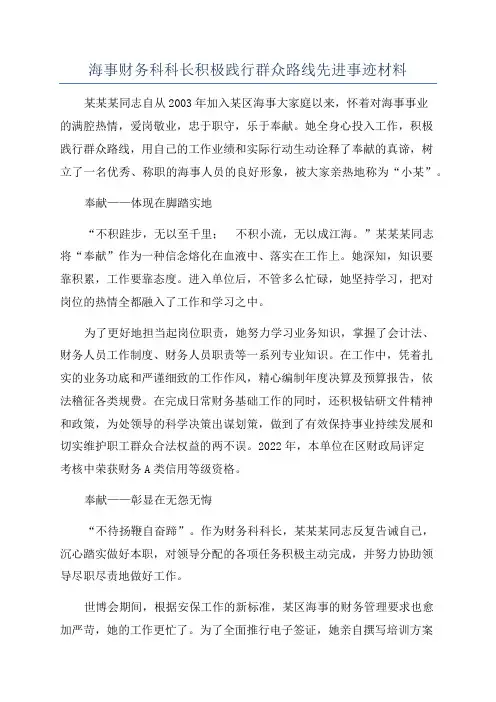 海事财务科科长积极践行群众路线先进事迹材料

某某某同志自从2003年加入某区海事大家庭以来，怀着对海事事业的满腔热情，爱岗敬业，忠于职守，乐于奉献。她全身心投入工作，积极践行群众路线，用自己的工作业绩和实际行动生动诠释了奉献的真谛，树立了一名优秀、称职的海事人员的良好形象，被大家亲热地称为“小某”。

奉献——体现在脚踏实地

“不积跬步，无以至千里；　不积小流，无以成江海。”某某某同志将“奉献”作为一种信念熔化在血液中、落实在工作上。她深知，知识要靠积累，工作要靠态度。进入单位后，不管多么忙碌，她坚持学习，把对岗位的热情全都融入了工作和学习之中。

为了更好地担当起岗位职责，她努力学习业务知识，掌握了会计法、财务人员工作制度、财务人员职责等一系列专业知识。在工作中，凭着扎实的业务功底和严谨细致的工作作风，精心编制年度决算及预算报告，依法稽征各类规费。在完成日常财务基础工作的同时，还积极钻研文件精神和政策，为处领导的科学决策出谋划策，做到了有效保持事业持续发展和切实维护职工群众合法权益的两不误。2022年，本单位在区财政局评定考核中荣获财务A类信用等级资格。

奉献——彰显在无怨无悔

“不待扬鞭自奋蹄”。作为财务科科长，某某某同志反复告诫自己，沉心踏实做好本职，对领导分配的各项任务积极主动完成，并努力协助领导尽职尽责地做好工作。

世博会期间，根据安保工作的新标准，某区海事的财务管理要求也愈加严苛，她的工作更忙了。为了全面推行电子签证，她亲自撰写培训方案